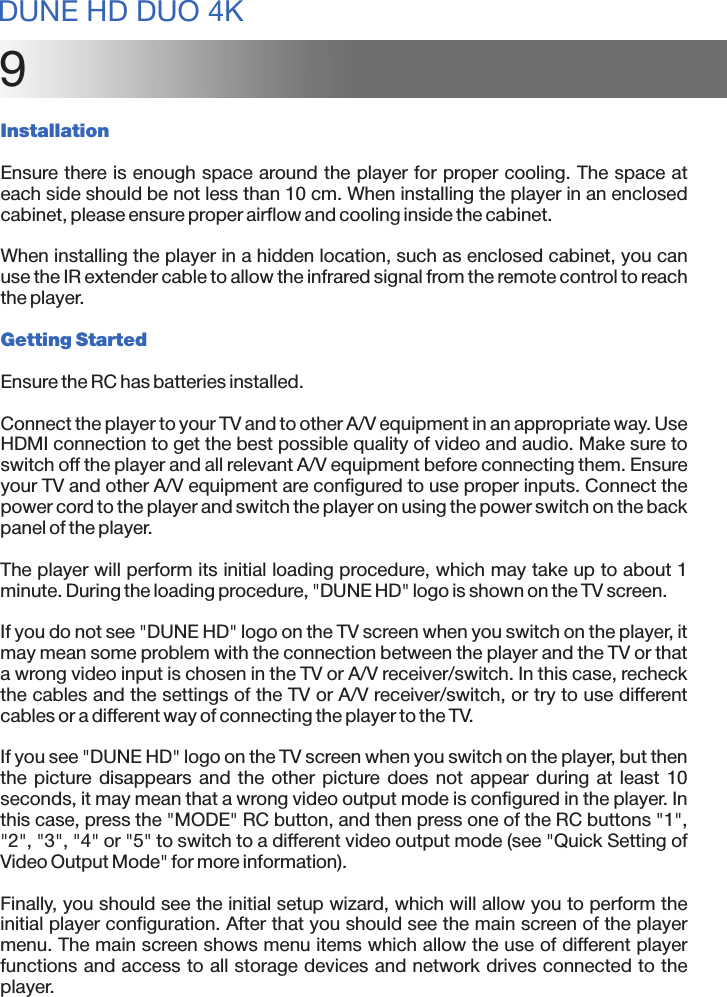 DUNE HD DUO 4K

9

Installation

Ensure there is enough space around the player for proper cooling. The space at each side should be not less than 10 cm. When installing the player in an enclosed cabinet, please ensure proper airflow and cooling inside the cabinet.

When installing the player in a hidden location, such as enclosed cabinet, you can use the IR extender cable to allow the infrared signal from the remote control to reach the player.

Getting Started

Ensure the RC has batteries installed.

Connect the player to your TV and to other A/V equipment in an appropriate way. Use HDMI connection to get the best possible quality of video and audio. Make sure to switch off the player and all relevant A/V equipment before connecting them. Ensure your TV and other A/V equipment are configured to use proper inputs. Connect the power cord to the player and switch the player on using the power switch on the back panel of the player.

The player will perform its initial loading procedure, which may take up to about 1 minute. During the loading procedure, "DUNE HD" logo is shown on the TV screen.

If you do not see "DUNE HD" logo on the TV screen when you switch on the player, it may mean some problem with the connection between the player and the TV or that a wrong video input is chosen in the TV or A/V receiver/switch. In this case, recheck the cables and the settings of the TV or A/V receiver/switch, or try to use different cables or a different way of connecting the player to the TV.

If you see "DUNE HD" logo on the TV screen when you switch on the player, but then the picture disappears and the other picture does not appear during at least 10 seconds, it may mean that a wrong video output mode is configured in the player. In this case, press the "MODE" RC button, and then press one of the RC buttons "1", "2", "3", "4" or "5" to switch to a different video output mode (see "Quick Setting of Video Output Mode" for more information).

Finally, you should see the initial setup wizard, which will allow you to perform the initial player configuration. After that you should see the main screen of the player menu. The main screen shows menu items which allow the use of different player functions and access to all storage devices and network drives connected to the player.